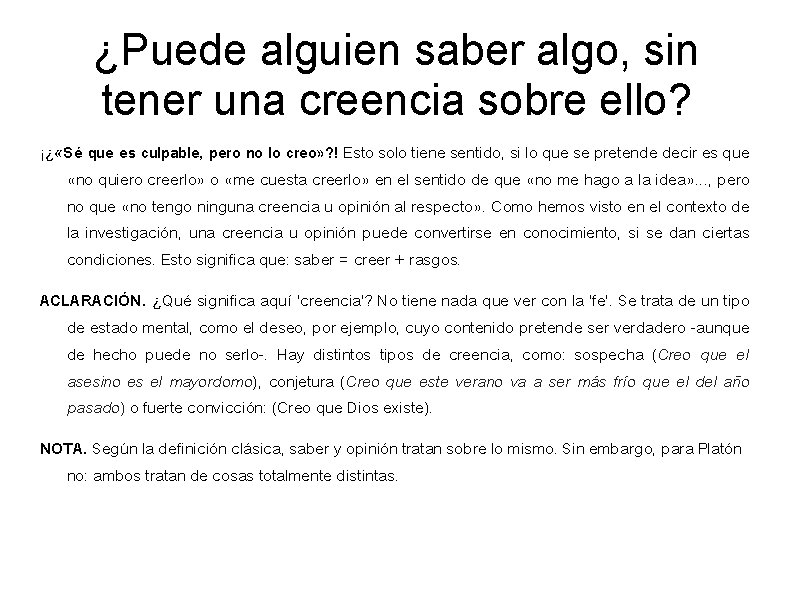 ¿Puede alguien saber algo, sin tener una creencia sobre ello?

¡¿«Sé que es culpable, pero no lo creo»?! Esto solo tiene sentido, si lo que se pretende decir es que «no quiero creerlo» o «me cuesta creerlo» en el sentido de que «no me hago a la idea»..., pero no que «no tengo ninguna creencia u opinión al respecto». Como hemos visto en el contexto de la investigación, una creencia u opinión puede convertirse en conocimiento, si se dan ciertas condiciones. Esto significa que: saber = creer + rasgos.

ACLARACIÓN. ¿Qué significa aquí 'creencia'? No tiene nada que ver con la 'fe'. Se trata de un tipo de estado mental, como el deseo, por ejemplo, cuyo contenido pretende ser verdadero -aunque de hecho puede no serlo-. Hay distintos tipos de creencia, como: sospecha (Creo que el asesino es el mayordomo), conjetura (Creo que este verano va a ser más frío que el del año pasado) o fuerte convicción: (Creo que Dios existe).

NOTA. Según la definición clásica, saber y opinión tratan sobre lo mismo. Sin embargo, para Platón no: ambos tratan de cosas totalmente distintas.